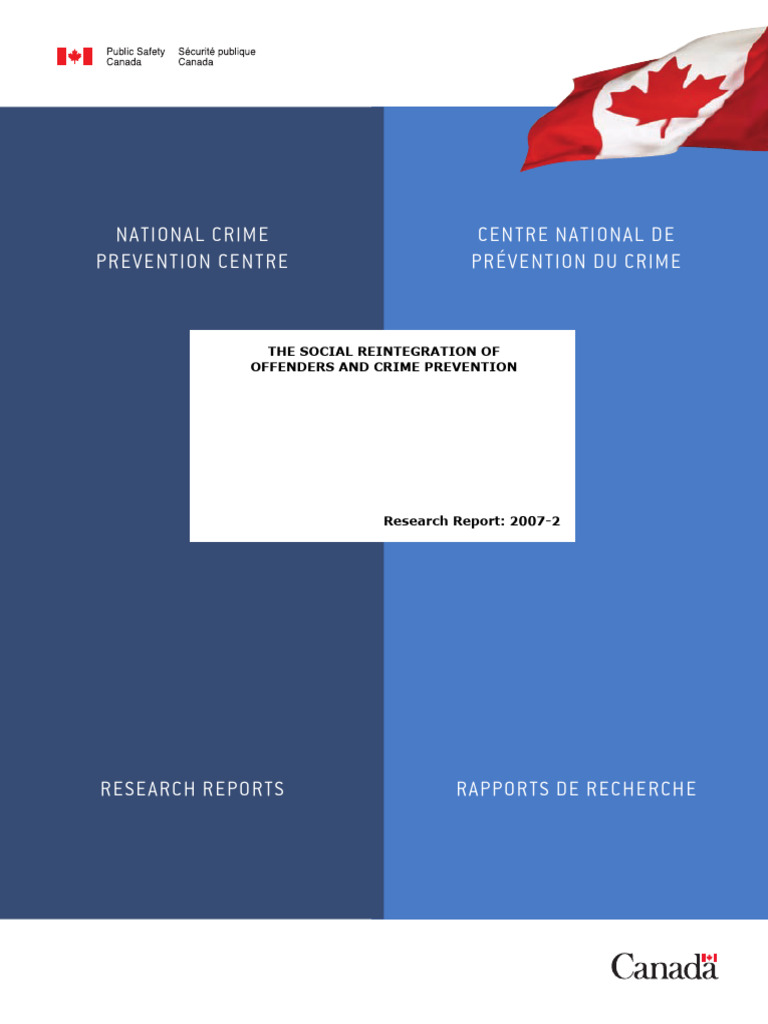 Public Safety Canada
Sécurité publique Canada

NATIONAL CRIME PREVENTION CENTRE

CENTRE NATIONAL DE PRÉVENTION DU CRIME

THE SOCIAL REINTEGRATION OF OFFENDERS AND CRIME PREVENTION

Research Report: 2007-2

RESEARCH REPORTS

RAPPORTS DE RECHERCHE

Canada